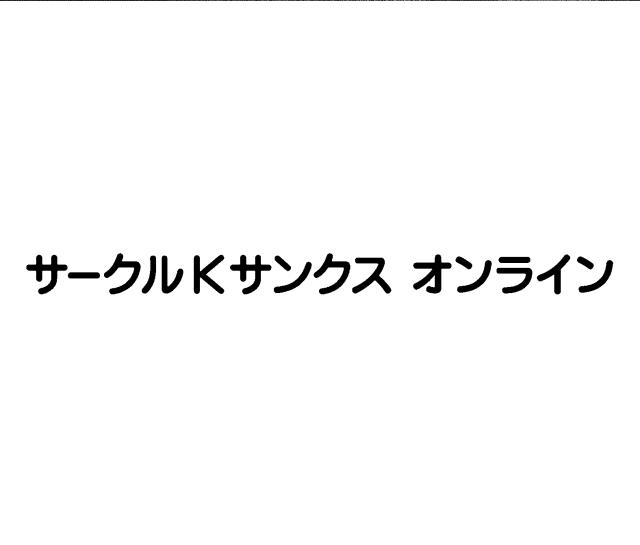 サークルＫサンクス オンライン